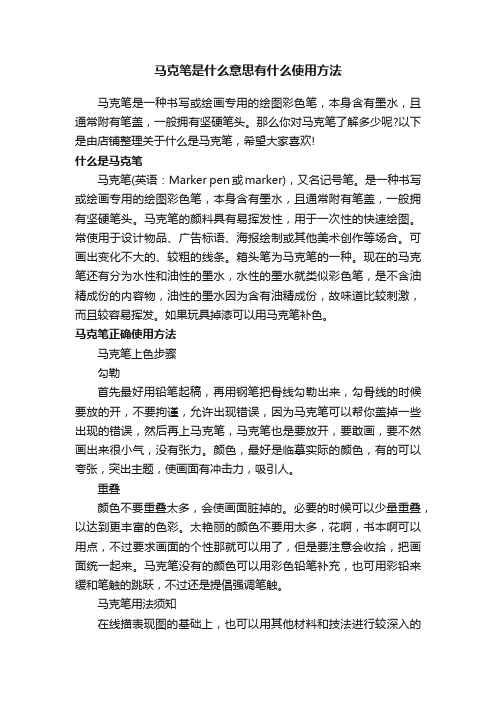 马克笔是什么意思有什么使用方法

马克笔是一种书写或绘画专用的绘图彩色笔，本身含有墨水，且通常附有笔盖，一般拥有坚硬笔头。那么你对马克笔了解多少呢?以下是由店铺整理关于什么是马克笔，希望大家喜欢!

什么是马克笔

马克笔(英语：Marker pen或marker)，又名记号笔。是一种书写或绘画专用的绘图彩色笔，本身含有墨水，且通常附有笔盖，一般拥有坚硬笔头。马克笔的颜料具有易挥发性，用于一次性的快速绘图。常使用于设计物品、广告标语、海报绘制或其他美术创作等场合。可画出变化不大的、较粗的线条。箱头笔为马克笔的一种。现在的马克笔还有分为水性和油性的墨水，水性的墨水就类似彩色笔，是不含油精成份的内容物，油性的墨水因为含有油精成份，故味道比较刺激，而且较容易挥发。如果玩具掉漆可以用马克笔补色。

马克笔正确使用方法

马克笔上色步骤

勾勒

首先最好用铅笔起稿，再用钢笔把骨线勾勒出来，勾骨线的时候要放的开，不要拘谨，允许出现错误，因为马克笔可以帮你盖掉一些出现的错误，然后再上马克笔，马克笔也是要放开，要敢画，要不然画出来很小气，没有张力。颜色，最好是临摹实际的颜色，有的可以夸张，突出主题，使画面有冲击力，吸引人。

重叠

颜色不要重叠太多，会使画面脏掉的。必要的时候可以少量重叠，以达到更丰富的色彩。太艳丽的颜色不要用太多，花啊，书本啊可以用点，不过要求画面的个性那就可以用了，但是要注意会收拾，把画面统一起来。马克笔没有的颜色可以用彩色铅笔补充，也可用彩铅来缓和笔触的跳跃，不过还是提倡强调笔触。

马克笔用法须知

在线描表现图的基础上，也可以用其他材料和技法进行较深入的